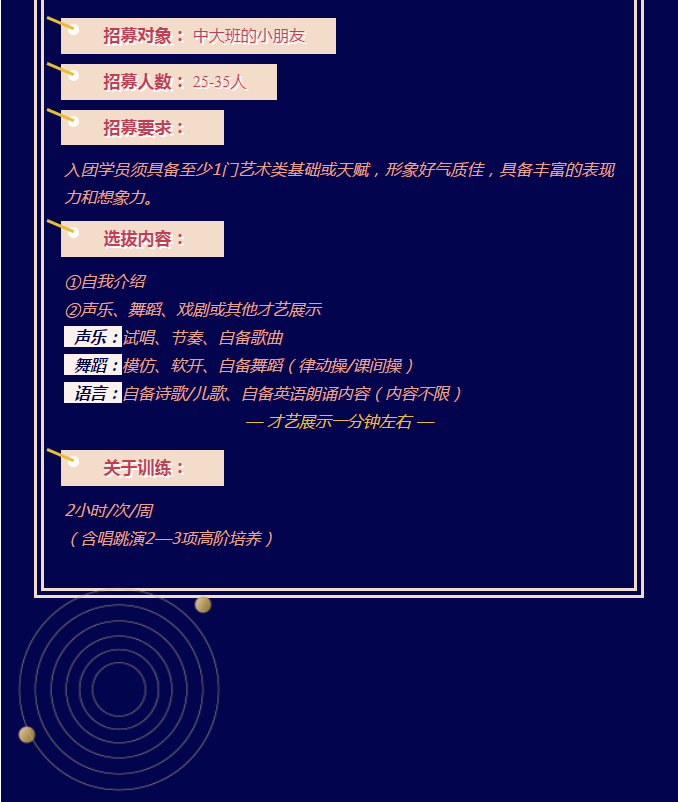 招募对象：中大班的小朋友

招募人数：25-35人

招募要求：

入团学员须具备至少1门艺术类基础或天赋，形象好气质佳，具备丰富的表现力和想象力。

选拔内容：

①自我介绍
②声乐、舞蹈、戏剧或其他才艺展示
声乐：试唱、节奏、自备歌曲
舞蹈：模仿、软开、自备舞蹈（律动操/课间操）
语言：自备诗歌/儿歌、自备英语朗诵内容（内容不限）

— 才艺展示一分钟左右 —

关于训练：

2小时/次/周
（含唱跳演2—3项高阶培养）